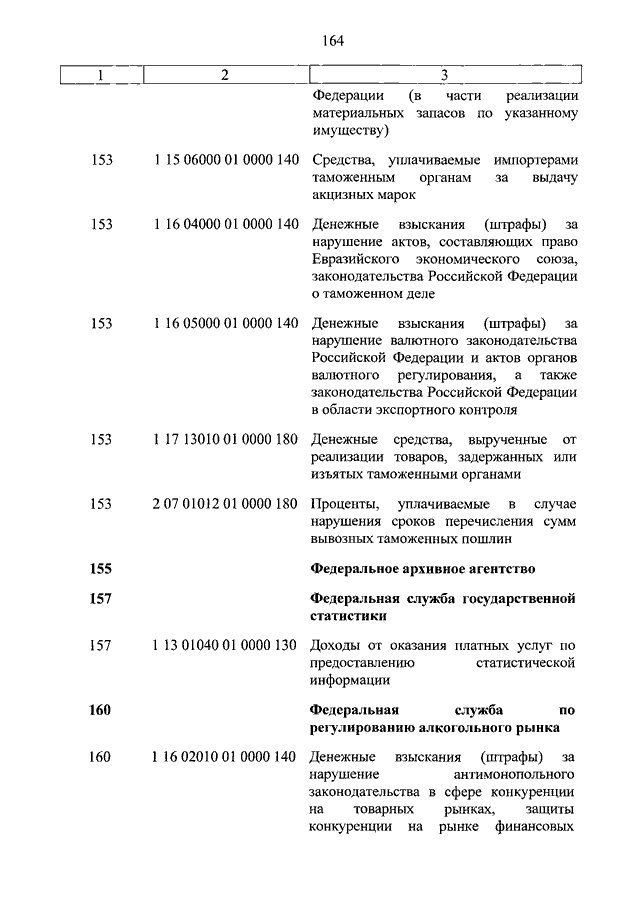 164

| 1 | 2 | 3 |
|---|---|---|
| | | Федерации (в части реализации материальных запасов по указанному имуществу) |
| 153 | 1 15 06000 01 0000 140 | Средства, уплачиваемые импортерами таможенным органам за выдачу акцизных марок |
| 153 | 1 16 04000 01 0000 140 | Денежные взыскания (штрафы) за нарушение актов, составляющих право Евразийского экономического союза, законодательства Российской Федерации о таможенном деле |
| 153 | 1 16 05000 01 0000 140 | Денежные взыскания (штрафы) за нарушение валютного законодательства Российской Федерации и актов органов валютного регулирования, а также законодательства Российской Федерации в области экспортного контроля |
| 153 | 1 17 13010 01 0000 180 | Денежные средства, вырученные от реализации товаров, задержанных или изъятых таможенными органами |
| 153 | 2 07 01012 01 0000 180 | Проценты, уплачиваемые в случае нарушения сроков перечисления сумм вывозных таможенных пошлин |
| **155** | | **Федеральное архивное агентство** |
| **157** | | **Федеральная служба государственной статистики** |
| 157 | 1 13 01040 01 0000 130 | Доходы от оказания платных услуг по предоставлению статистической информации |
| **160** | | **Федеральная служба по регулированию алкогольного рынка** |
| 160 | 1 16 02010 01 0000 140 | Денежные взыскания (штрафы) за нарушение антимонопольного законодательства в сфере конкуренции на товарных рынках, защиты конкуренции на рынке финансовых |